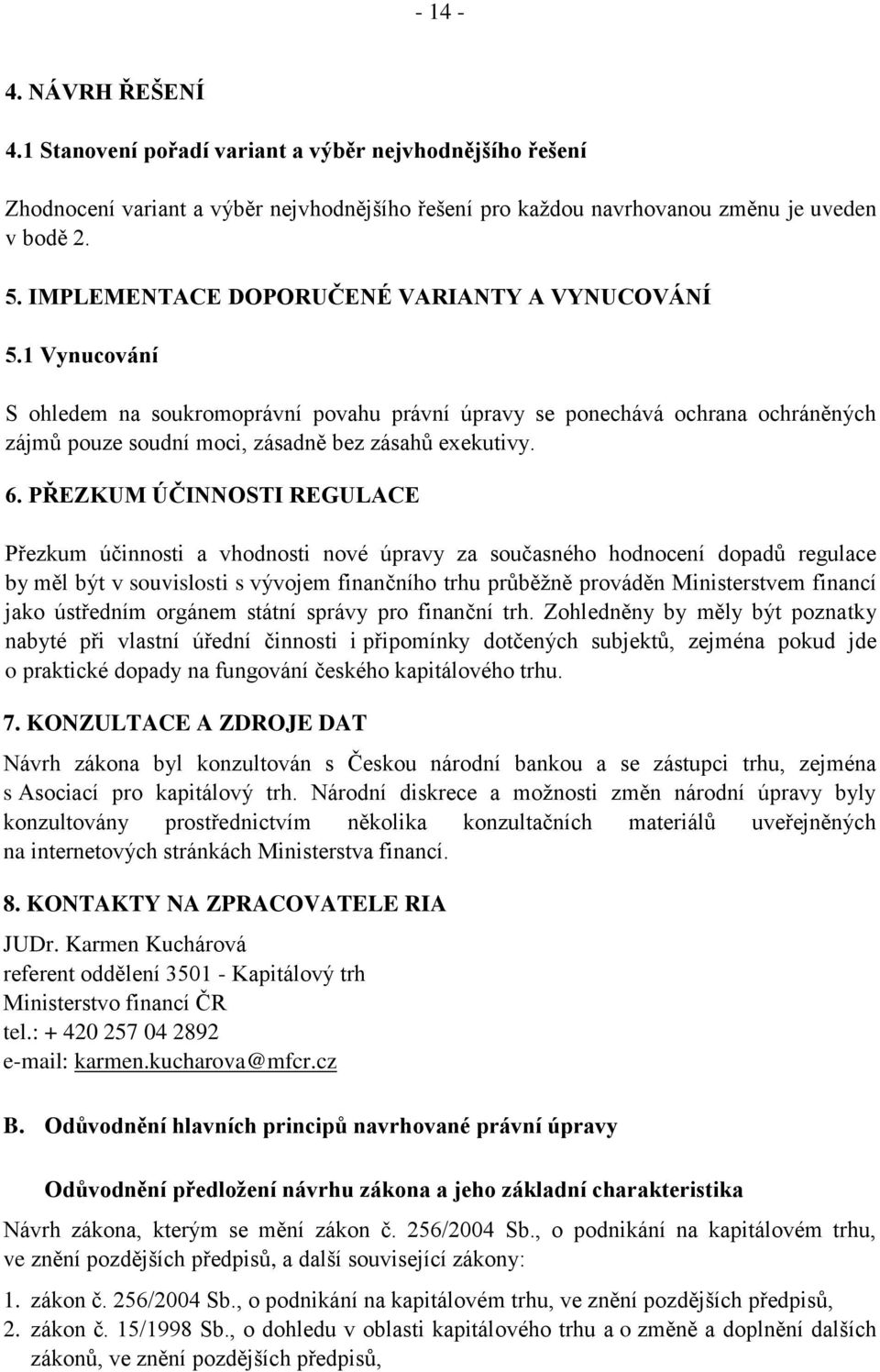 - 14 -

4. NÁVRH ŘEŠENÍ

4.1 Stanovení pořadí variant a výběr nejvhodnějšího řešení

Zhodnocení variant a výběr nejvhodnějšího řešení pro každou navrhovanou změnu je uveden v bodě 2.

5. IMPLEMENTACE DOPORUČENÉ VARIANTY A VYNUCOVÁNÍ

5.1 Vynucování

S ohledem na soukromoprávní povahu právní úpravy se ponechává ochrana ochráněných zájmů pouze soudní moci, zásadně bez zásahů exekutivy.

6. PŘEZKUM ÚČINNOSTI REGULACE

Přezkum účinnosti a vhodnosti nové úpravy za současného hodnocení dopadů regulace by měl být v souvislosti s vývojem finančního trhu průběžně prováděn Ministerstvem financí jako ústředním orgánem státní správy pro finanční trh. Zohledněny by měly být poznatky nabyté při vlastní úřední činnosti i připomínky dotčených subjektů, zejména pokud jde o praktické dopady na fungování českého kapitálového trhu.

7. KONZULTACE A ZDROJE DAT

Návrh zákona byl konzultován s Českou národní bankou a se zástupci trhu, zejména s Asociací pro kapitálový trh. Národní diskrece a možnosti změn národní úpravy byly konzultovány prostřednictvím několika konzultačních materiálů uveřejněných na internetových stránkách Ministerstva financí.

8. KONTAKTY NA ZPRACOVATELE RIA

JUDr. Karmen Kuchárová
referent oddělení 3501 - Kapitálový trh
Ministerstvo financí ČR
tel.: + 420 257 04 2892
e-mail: karmen.kucharova@mfcr.cz

B. Odůvodnění hlavních principů navrhované právní úpravy

Odůvodnění předložení návrhu zákona a jeho základní charakteristika

Návrh zákona, kterým se mění zákon č. 256/2004 Sb., o podnikání na kapitálovém trhu, ve znění pozdějších předpisů, a další související zákony:

1. zákon č. 256/2004 Sb., o podnikání na kapitálovém trhu, ve znění pozdějších předpisů,
2. zákon č. 15/1998 Sb., o dohledu v oblasti kapitálového trhu a o změně a doplnění dalších zákonů, ve znění pozdějších předpisů,